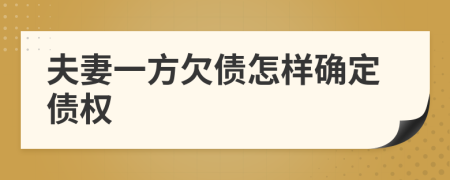 夫妻一方欠债怎样确定债权